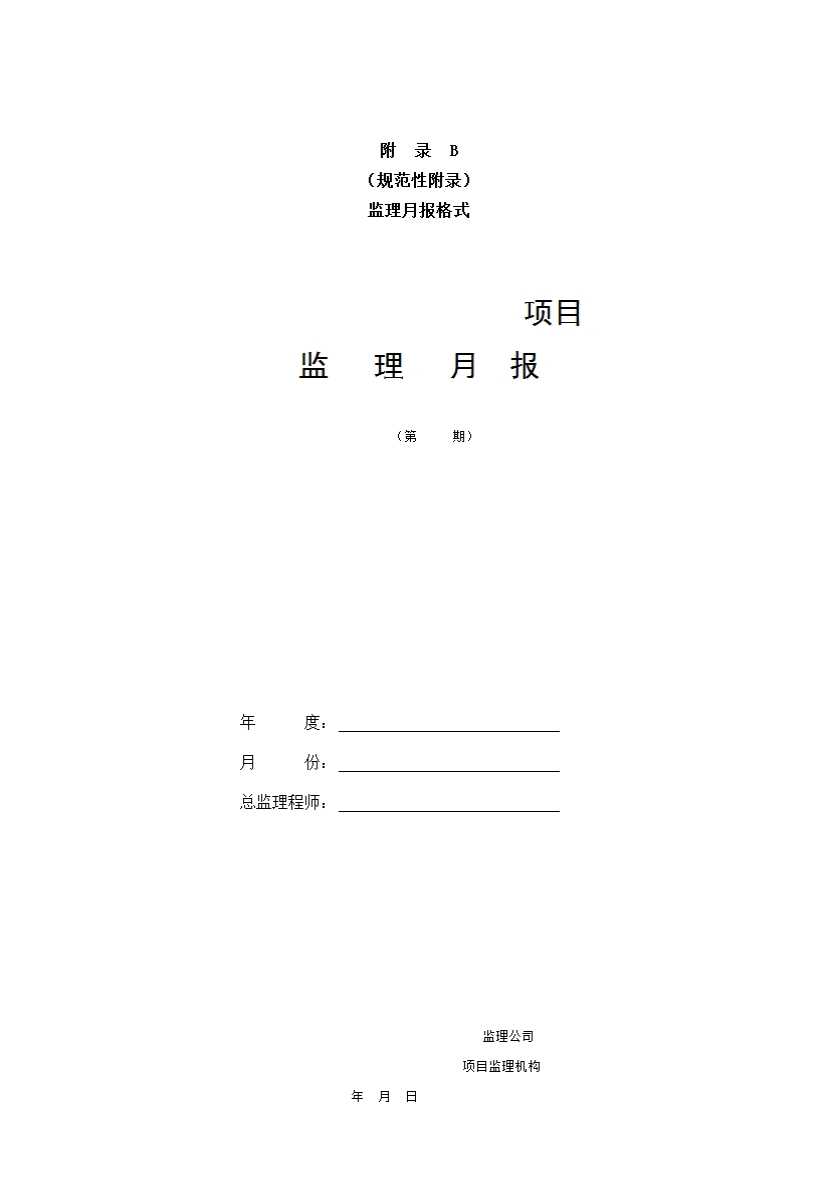 附 录 B
（规范性附录）
监理月报格式

项目
监 理 月 报

（第 期）

年 度：____
月 份：____
总监理程师：____

监理公司
项目监理机构
年 月 日